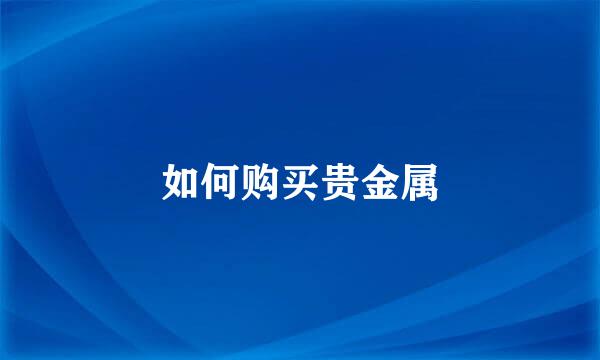 如何购买贵金属